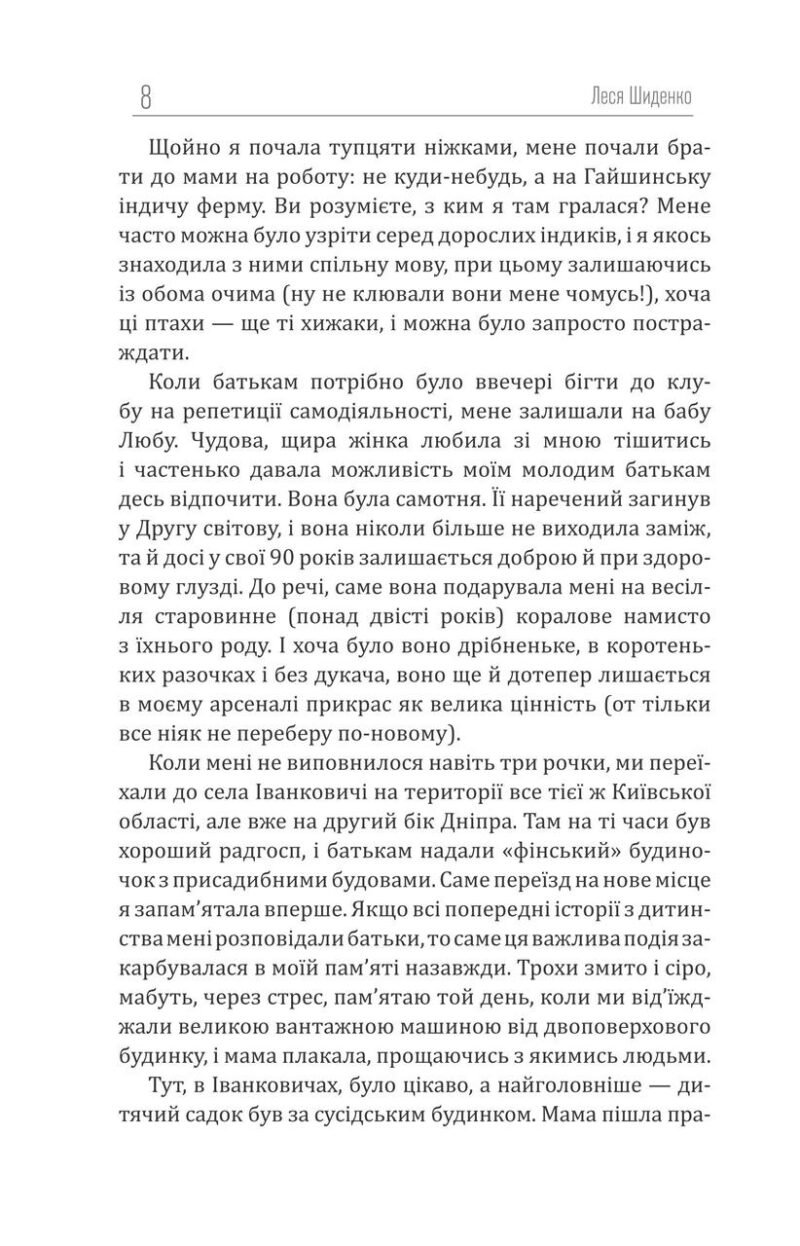 8 Леся Шиденко

Щойно я почала тупцяти ніжками, мене почали брати до мами на роботу: не куди-небудь, а на Гайшинську індичу ферму. Ви розумієте, з ким я там гралася? Мене часто можна було узріти серед дорослих індиків, і я якось знаходила з ними спільну мову, при цьому залишаючись із обома очима (ну не клювали вони мене чомусь!), хоча ці птахи — ще ті хижаки, і можна було запросто постраждати.

Коли батькам потрібно було ввечері бігти до клубу на репетиції самодіяльності, мене залишали на бабу Любу. Чудова, щира жінка любила зі мною тішитись і частенько давала можливість моїм молодим батькам десь відпочити. Вона була самотня. Її наречений загинув у Другу світову, і вона ніколи більше не виходила заміж, та й досі у свої 90 років залишається доброю й при здоровому глузді. До речі, саме вона подарувала мені на весілля старовинне (понад двісті років) коралове намисто з їхнього роду. І хоча було воно дрібненьке, в коротеньких разочках і без дукача, воно ще й дотепер лишається в моєму арсеналі прикрас як велика цінність (от тільки все ніяк не переберу по-новому).

Коли мені не виповнилося навіть три рочки, ми переїхали до села Іванковичі на території все тієї ж Київської області, але вже на другий бік Дніпра. Там на ті часи був хороший радгосп, і батькам надали «фінський» будиночок з присадибними будовами. Саме переїзд на нове місце я запам'ятала вперше. Якщо всі попередні історії з дитинства мені розповідали батьки, то саме ця важлива подія закарбувалася в моїй пам'яті назавжди. Трохи змито і сіро, мабуть, через стрес, пам'ятаю той день, коли ми від'їжджали великою вантажною машиною від двоповерхового будинку, і мама плакала, прощаючись з якимись людьми.

Тут, в Іванковичах, було цікаво, а найголовніше — дитячий садок був за сусідським будинком. Мама пішла пра-